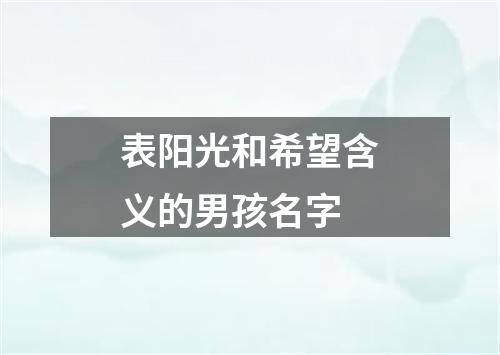 表阳光和希望含义的男孩名字